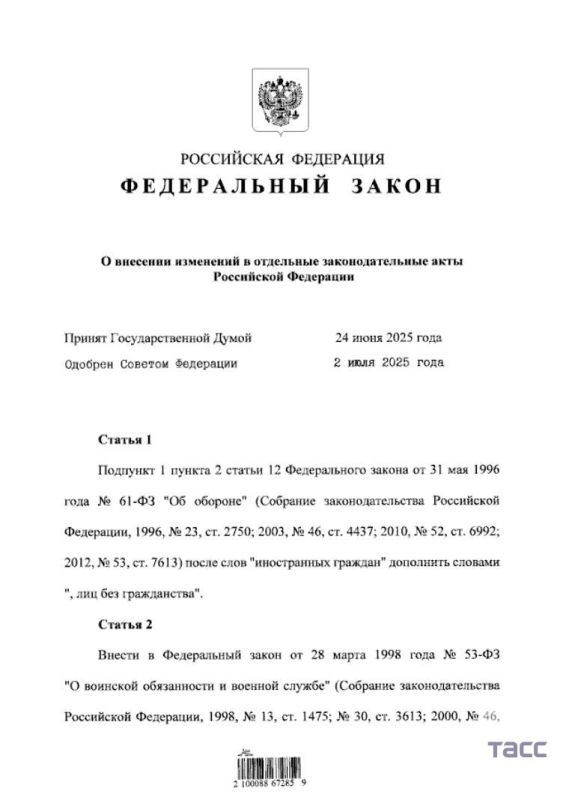 РОССИЙСКАЯ ФЕДЕРАЦИЯ

ФЕДЕРАЛЬНЫЙ ЗАКОН

О внесении изменений в отдельные законодательные акты Российской Федерации

Принят Государственной Думой 24 июня 2025 года

Одобрен Советом Федерации 2 июля 2025 года

Статья 1

Подпункт 1 пункта 2 статьи 12 Федерального закона от 31 мая 1996 года № 61-ФЗ "Об обороне" (Собрание законодательства Российской Федерации, 1996, № 23, ст. 2750; 2003, № 46, ст. 4437; 2010, № 52, ст. 6992; 2012, № 53, ст. 7613) после слов "иностранных граждан" дополнить словами ", лиц без гражданства".

Статья 2

Внести в Федеральный закон от 28 марта 1998 года № 53-ФЗ "О воинской обязанности и военной службе" (Собрание законодательства Российской Федерации, 1998, № 13, ст. 1475; № 30, ст. 3613; 2000, № 46,

ТАСС

2 100088 67285 9